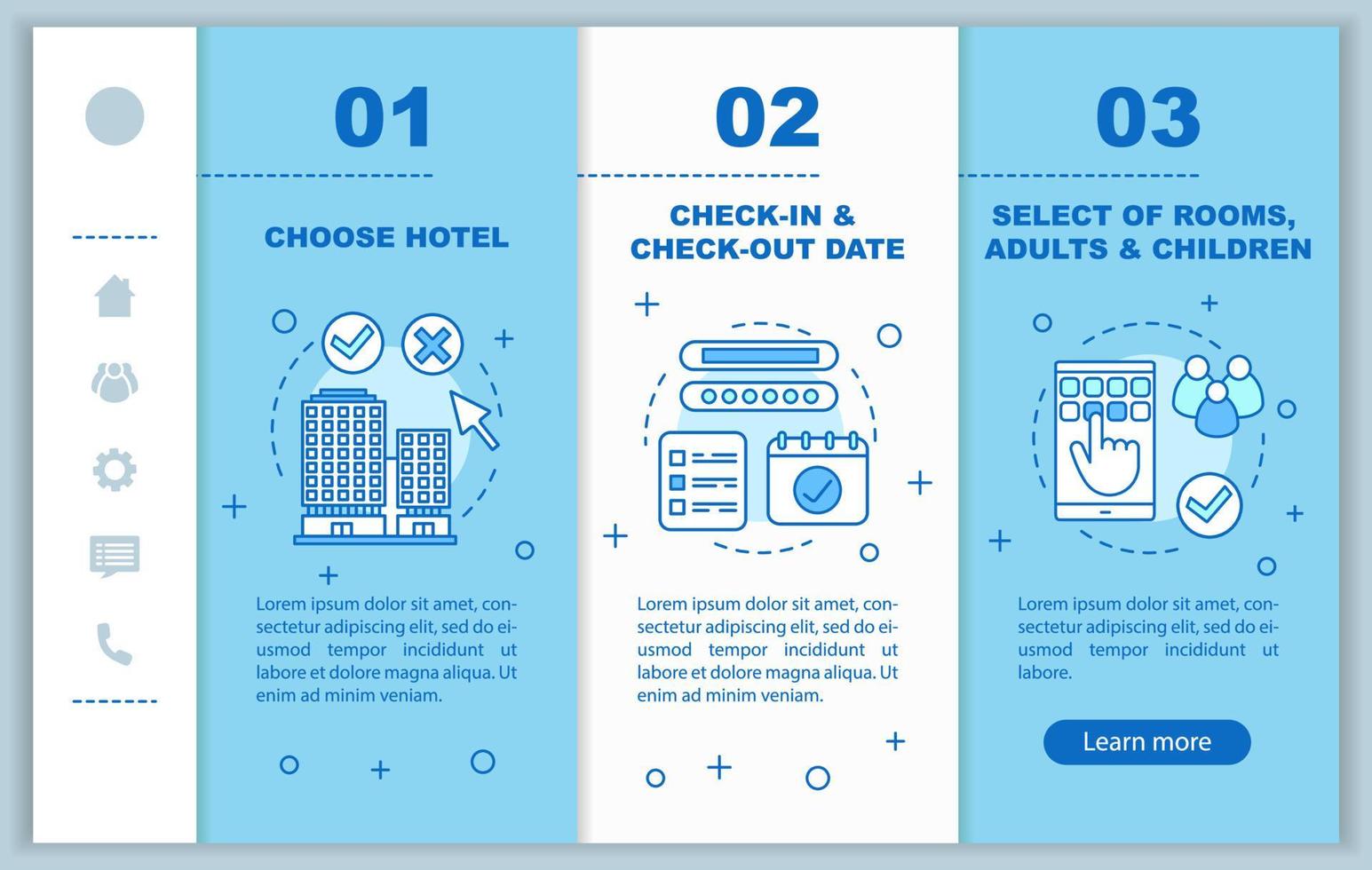 01

CHOOSE HOTEL

Lorem ipsum dolor sit amet, consectetur adipiscing elit, sed do eiusmod tempor incididunt ut labore et dolore magna aliqua. Ut enim ad minim veniam.

02

CHECK-IN & CHECK-OUT DATE

Lorem ipsum dolor sit amet, consectetur adipiscing elit, sed do eiusmod tempor incididunt ut labore et dolore magna aliqua. Ut enim ad minim veniam.

03

SELECT OF ROOMS, ADULTS & CHILDREN

Lorem ipsum dolor sit amet, consectetur adipiscing elit, sed do eiusmod tempor incididunt ut labore.

Learn more